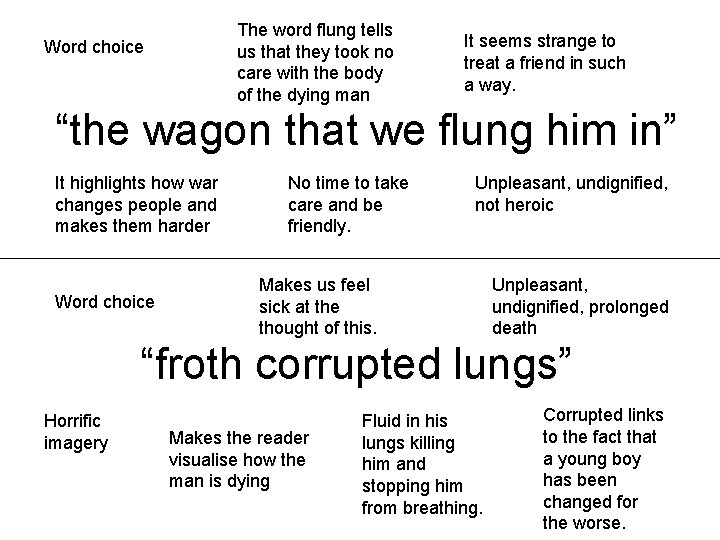 Word choice

The word flung tells us that they took no care with the body of the dying man

It seems strange to treat a friend in such a way.

“the wagon that we flung him in”

It highlights how war changes people and makes them harder

No time to take care and be friendly.

Unpleasant, undignified, not heroic

Word choice

Makes us feel sick at the thought of this.

Unpleasant, undignified, prolonged death

“froth corrupted lungs”

Horrific imagery

Makes the reader visualise how the man is dying

Fluid in his lungs killing him and stopping him from breathing.

Corrupted links to the fact that a young boy has been changed for the worse.